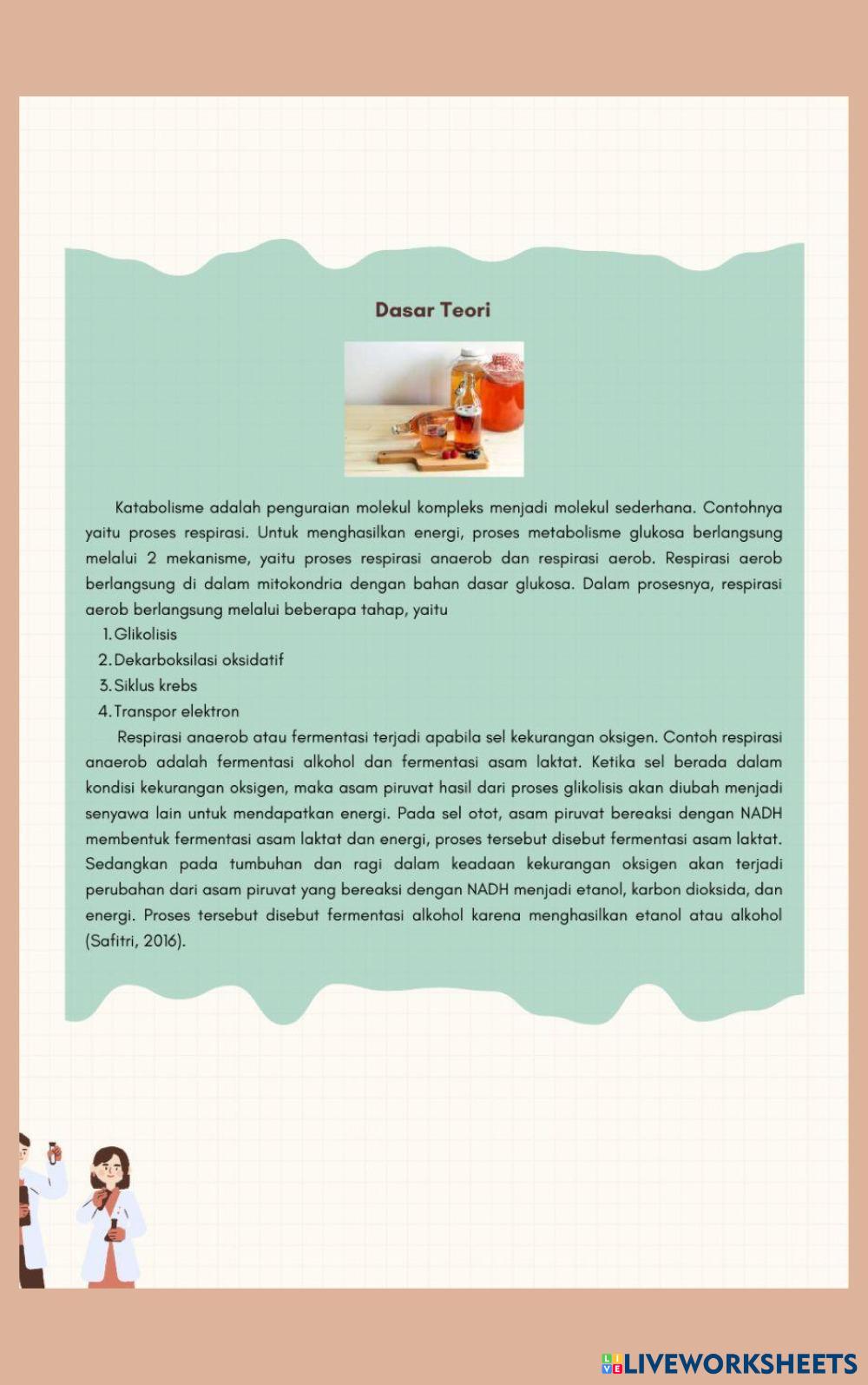 Dasar Teori

Katabolisme adalah penguraian molekul kompleks menjadi molekul sederhana. Contohnya yaitu proses respirasi. Untuk menghasilkan energi, proses metabolisme glukosa berlangsung melalui 2 mekanisme, yaitu proses respirasi anaerob dan respirasi aerob. Respirasi aerob berlangsung di dalam mitokondria dengan bahan dasar glukosa. Dalam prosesnya, respirasi aerob berlangsung melalui beberapa tahap, yaitu

1. Glikolisis
2. Dekarboksilasi oksidatif
3. Siklus krebs
4. Transpor elektron

Respirasi anaerob atau fermentasi terjadi apabila sel kekurangan oksigen. Contoh respirasi anaerob adalah fermentasi alkohol dan fermentasi asam laktat. Ketika sel berada dalam kondisi kekurangan oksigen, maka asam piruvat hasil dari proses glikolisis akan diubah menjadi senyawa lain untuk mendapatkan energi. Pada sel otot, asam piruvat bereaksi dengan NADH membentuk fermentasi asam laktat dan energi, proses tersebut disebut fermentasi asam laktat. Sedangkan pada tumbuhan dan ragi dalam keadaan kekurangan oksigen akan terjadi perubahan dari asam piruvat yang bereaksi dengan NADH menjadi etanol, karbon dioksida, dan energi. Proses tersebut disebut fermentasi alkohol karena menghasilkan etanol atau alkohol (Safitri, 2016).

LIVEWORKSHEETS